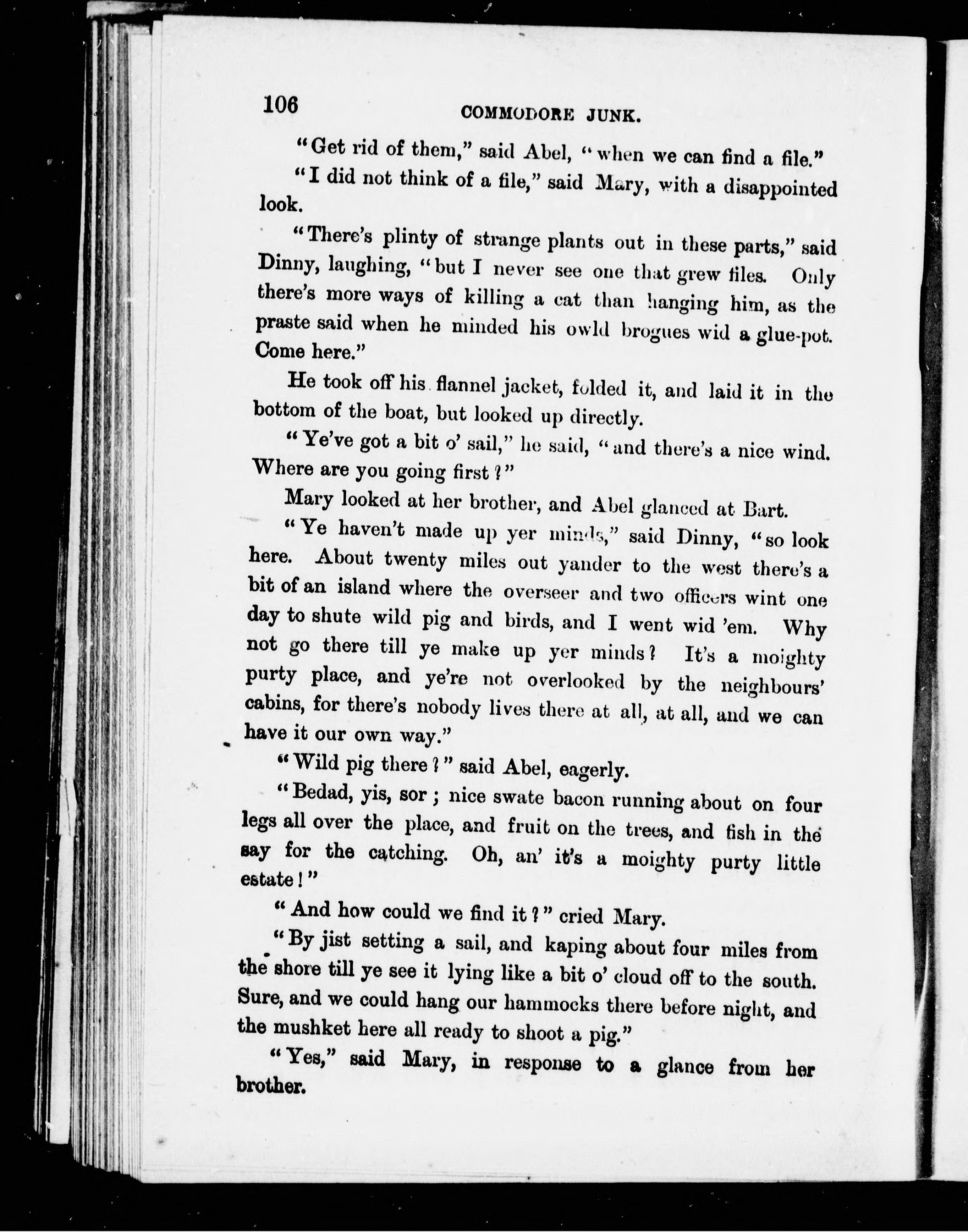 106 COMMODORE JUNK.

"Get rid of them," said Abel, "when we can find a file."

"I did not think of a file," said Mary, with a disappointed look.

"There's plinty of strange plants out in these parts," said Dinny, laughing, "but I never see one that grew files. Only there's more ways of killing a cat than hanging him, as the praste said when he minded his owld brogues wid a glue-pot. Come here."

He took off his flannel jacket, folded it, and laid it in the bottom of the boat, but looked up directly.

"Ye've got a bit o' sail," he said, "and there's a nice wind. Where are you going first?"

Mary looked at her brother, and Abel glanced at Bart.

"Ye haven't made up yer minds," said Dinny, "so look here. About twenty miles out yander to the west there's a bit of an island where the overseer and two officers wint one day to shute wild pig and birds, and I went wid 'em. Why not go there till ye make up yer minds? It's a moighty purty place, and ye're not overlooked by the neighbours' cabins, for there's nobody lives there at all, at all, and we can have it our own way."

"Wild pig there?" said Abel, eagerly.

"Bedad, yis, sor; nice swate bacon running about on four legs all over the place, and fruit on the trees, and fish in the say for the catching. Oh, an' it's a moighty purty little estate!"

"And how could we find it?" cried Mary.

"By jist setting a sail, and kaping about four miles from the shore till ye see it lying like a bit o' cloud off to the south. Sure, and we could hang our hammocks there before night, and the mushket here all ready to shoot a pig."

"Yes," said Mary, in response to a glance from her brother.